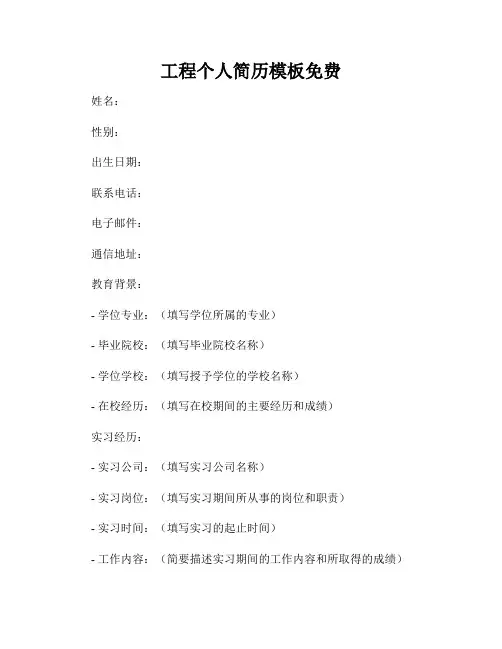 工程个人简历模板免费

姓名：

性别：

出生日期：

联系电话：

电子邮件：

通信地址：

教育背景：

- 学位专业：（填写学位所属的专业）

- 毕业院校：（填写毕业院校名称）

- 学位学校：（填写授予学位的学校名称）

- 在校经历：（填写在校期间的主要经历和成绩）

实习经历：

- 实习公司：（填写实习公司名称）

- 实习岗位：（填写实习期间所从事的岗位和职责）

- 实习时间：（填写实习的起止时间）

- 工作内容：（简要描述实习期间的工作内容和所取得的成绩）